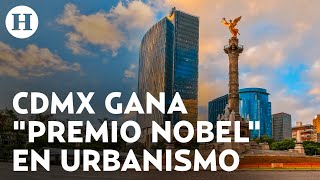 H

CDMX GANA "PREMIO NOBEL" EN URBANISMO